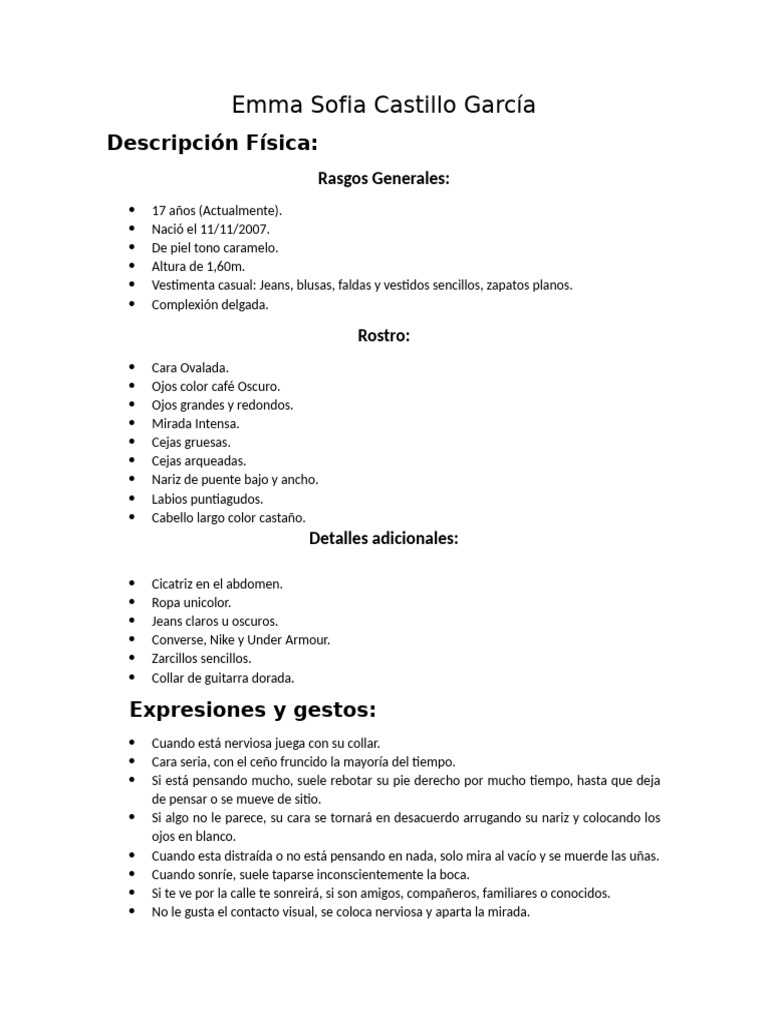 Emma Sofia Castillo García

Descripción Física:

Rasgos Generales:

- 17 años (Actualmente).
- Nació el 11/11/2007.
- De piel tono caramelo.
- Altura de 1,60m.
- Vestimenta casual: Jeans, blusas, faldas y vestidos sencillos, zapatos planos.
- Complexión delgada.

Rostro:

- Cara Ovalada.
- Ojos color café Oscuro.
- Ojos grandes y redondos.
- Mirada Intensa.
- Cejas gruesas.
- Cejas arqueadas.
- Nariz de puente bajo y ancho.
- Labios puntiagudos.
- Cabello largo color castaño.

Detalles adicionales:

- Cicatriz en el abdomen.
- Ropa unicolor.
- Jeans claros u oscuros.
- Converse, Nike y Under Armour.
- Zarcillos sencillos.
- Collar de guitarra dorada.

Expresiones y gestos:

- Cuando está nerviosa juega con su collar.
- Cara seria, con el ceño fruncido la mayoría del tiempo.
- Si está pensando mucho, suele rebotar su pie derecho por mucho tiempo, hasta que deja de pensar o se mueve de sitio.
- Si algo no le parece, su cara se tornará en desacuerdo arrugando su nariz y colocando los ojos en blanco.
- Cuando esta distraída o no está pensando en nada, solo mira al vacío y se muerde las uñas.
- Cuando sonríe, suele taparse inconscientemente la boca.
- Si te ve por la calle te sonreirá, si son amigos, compañeros, familiares o conocidos.
- No le gusta el contacto visual, se coloca nerviosa y aparta la mirada.